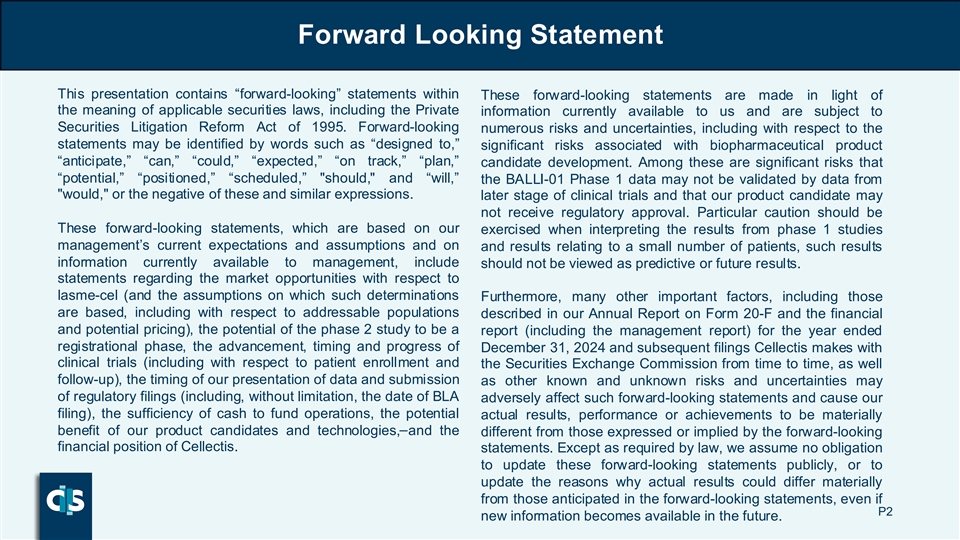 Forward Looking Statement

This presentation contains “forward-looking” statements within the meaning of applicable securities laws, including the Private Securities Litigation Reform Act of 1995. Forward-looking statements may be identified by words such as “designed to,” “anticipate,” “can,” “could,” “expected,” “on track,” “plan,” “potential,” “positioned,” “scheduled,” "should," and “will,” "would," or the negative of these and similar expressions.

These forward-looking statements, which are based on our management’s current expectations and assumptions and on information currently available to management, include statements regarding the market opportunities with respect to lasme-cel (and the assumptions on which such determinations are based, including with respect to addressable populations and potential pricing), the potential of the phase 2 study to be a registrational phase, the advancement, timing and progress of clinical trials (including with respect to patient enrollment and follow-up), the timing of our presentation of data and submission of regulatory filings (including, without limitation, the date of BLA filing), the sufficiency of cash to fund operations, the potential benefit of our product candidates and technologies,–and the financial position of Cellectis.

These forward-looking statements are made in light of information currently available to us and are subject to numerous risks and uncertainties, including with respect to the significant risks associated with biopharmaceutical product candidate development. Among these are significant risks that the BALLI-01 Phase 1 data may not be validated by data from later stage of clinical trials and that our product candidate may not receive regulatory approval. Particular caution should be exercised when interpreting the results from phase 1 studies and results relating to a small number of patients, such results should not be viewed as predictive or future results.

Furthermore, many other important factors, including those described in our Annual Report on Form 20-F and the financial report (including the management report) for the year ended December 31, 2024 and subsequent filings Cellectis makes with the Securities Exchange Commission from time to time, as well as other known and unknown risks and uncertainties may adversely affect such forward-looking statements and cause our actual results, performance or achievements to be materially different from those expressed or implied by the forward-looking statements. Except as required by law, we assume no obligation to update these forward-looking statements publicly, or to update the reasons why actual results could differ materially from those anticipated in the forward-looking statements, even if new information becomes available in the future.

P2